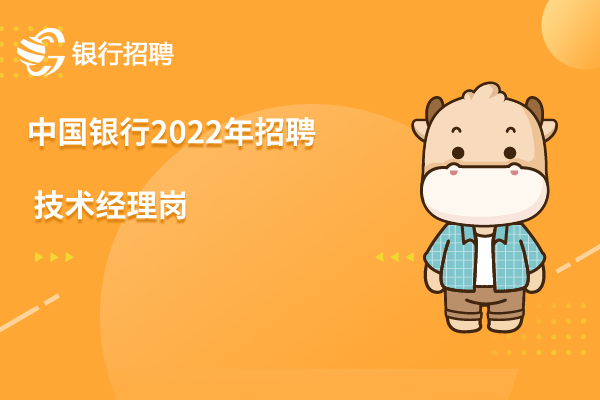 银行招聘

中国银行2022年招聘

技术经理岗